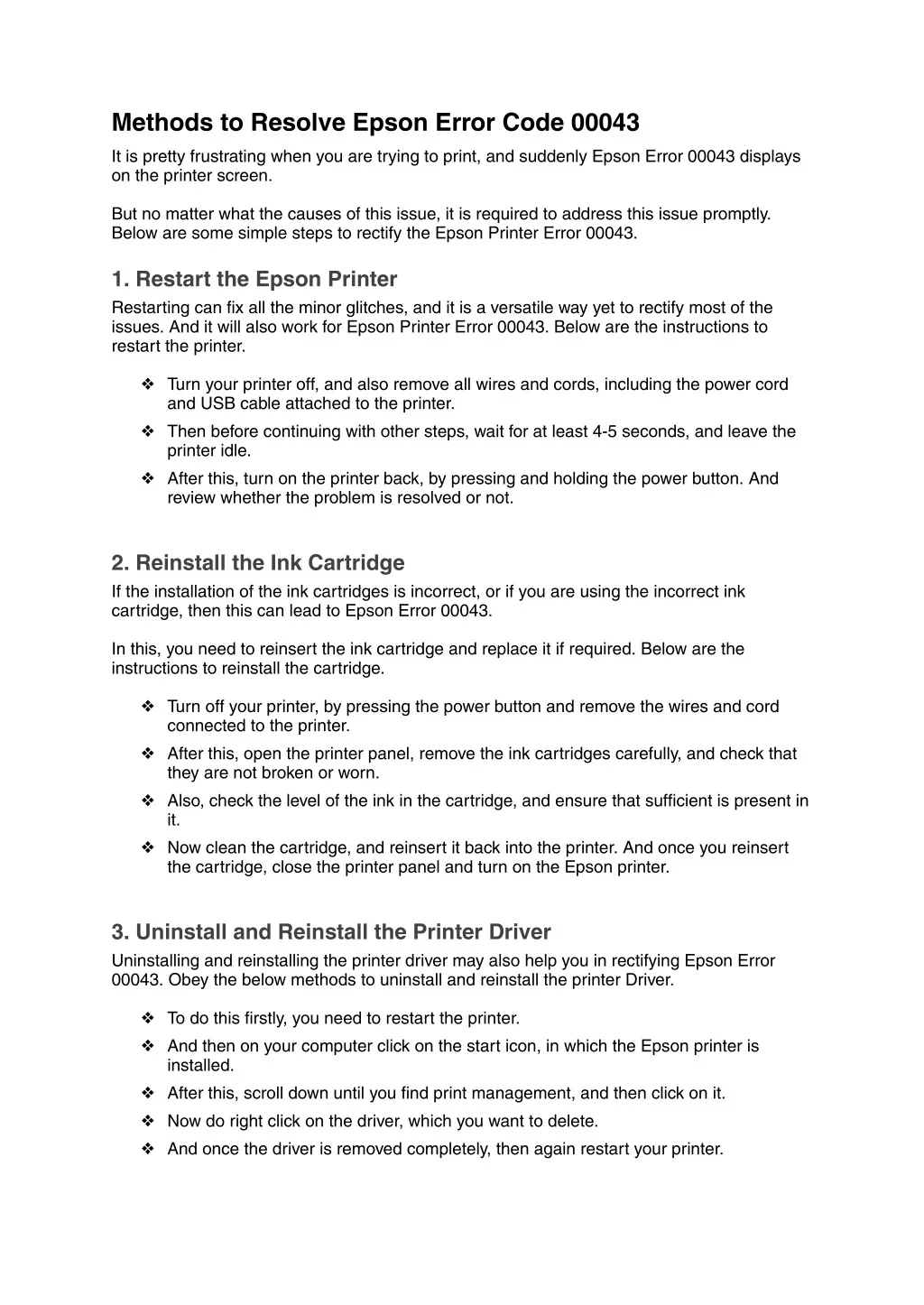 Methods to Resolve Epson Error Code 00043

It is pretty frustrating when you are trying to print, and suddenly Epson Error 00043 displays on the printer screen.

But no matter what the causes of this issue, it is required to address this issue promptly. Below are some simple steps to rectify the Epson Printer Error 00043.

1. Restart the Epson Printer

Restarting can fix all the minor glitches, and it is a versatile way yet to rectify most of the issues. And it will also work for Epson Printer Error 00043. Below are the instructions to restart the printer.

❖ Turn your printer off, and also remove all wires and cords, including the power cord and USB cable attached to the printer.
❖ Then before continuing with other steps, wait for at least 4-5 seconds, and leave the printer idle.
❖ After this, turn on the printer back, by pressing and holding the power button. And review whether the problem is resolved or not.

2. Reinstall the Ink Cartridge

If the installation of the ink cartridges is incorrect, or if you are using the incorrect ink cartridge, then this can lead to Epson Error 00043.

In this, you need to reinsert the ink cartridge and replace it if required. Below are the instructions to reinstall the cartridge.

❖ Turn off your printer, by pressing the power button and remove the wires and cord connected to the printer.
❖ After this, open the printer panel, remove the ink cartridges carefully, and check that they are not broken or worn.
❖ Also, check the level of the ink in the cartridge, and ensure that sufficient is present in it.
❖ Now clean the cartridge, and reinsert it back into the printer. And once you reinsert the cartridge, close the printer panel and turn on the Epson printer.

3. Uninstall and Reinstall the Printer Driver

Uninstalling and reinstalling the printer driver may also help you in rectifying Epson Error 00043. Obey the below methods to uninstall and reinstall the printer Driver.

❖ To do this firstly, you need to restart the printer.
❖ And then on your computer click on the start icon, in which the Epson printer is installed.
❖ After this, scroll down until you find print management, and then click on it.
❖ Now do right click on the driver, which you want to delete.
❖ And once the driver is removed completely, then again restart your printer.